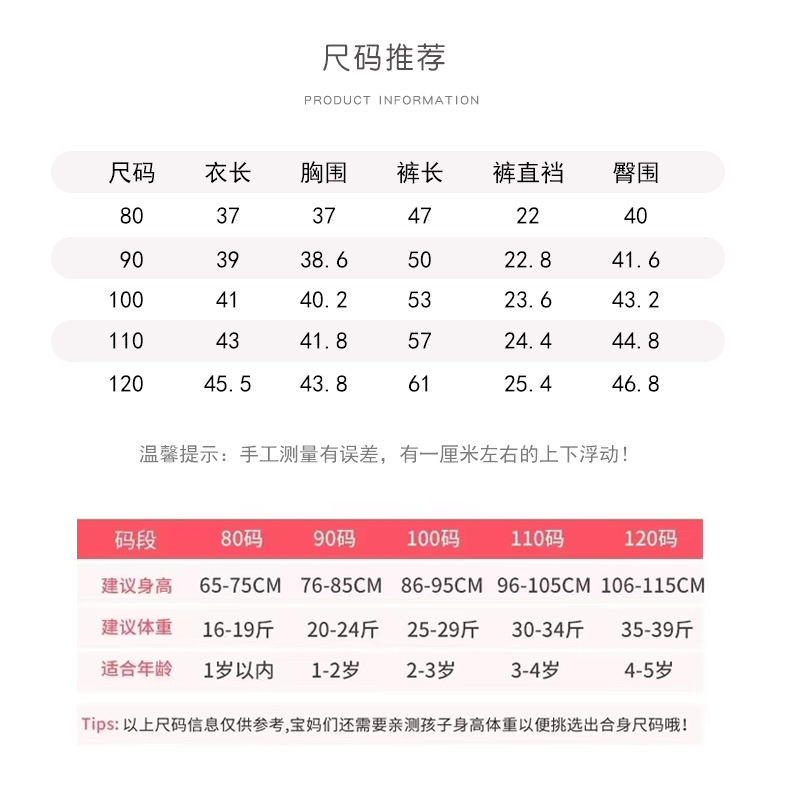 尺码推荐

PRODUCT INFORMATION

| 尺码 | 衣长 | 胸围 | 裤长 | 裤直裆 | 臀围 |
|---|---|---|---|---|---|
| 80 | 37 | 37 | 47 | 22 | 40 |
| 90 | 39 | 38.6 | 50 | 22.8 | 41.6 |
| 100 | 41 | 40.2 | 53 | 23.6 | 43.2 |
| 110 | 43 | 41.8 | 57 | 24.4 | 44.8 |
| 120 | 45.5 | 43.8 | 61 | 25.4 | 46.8 |

温馨提示：手工测量有误差，有一厘米左右的上下浮动！

| 码段 | 80码 | 90码 | 100码 | 110码 | 120码 |
|---|---|---|---|---|---|
| 建议身高 | 65-75CM | 76-85CM | 86-95CM | 96-105CM | 106-115CM |
| 建议体重 | 16-19斤 | 20-24斤 | 25-29斤 | 30-34斤 | 35-39斤 |
| 适合年龄 | 1岁以内 | 1-2岁 | 2-3岁 | 3-4岁 | 4-5岁 |

Tips: 以上尺码信息仅供参考,宝妈们还需要亲测孩子身高体重以便挑选出合身尺码哦!